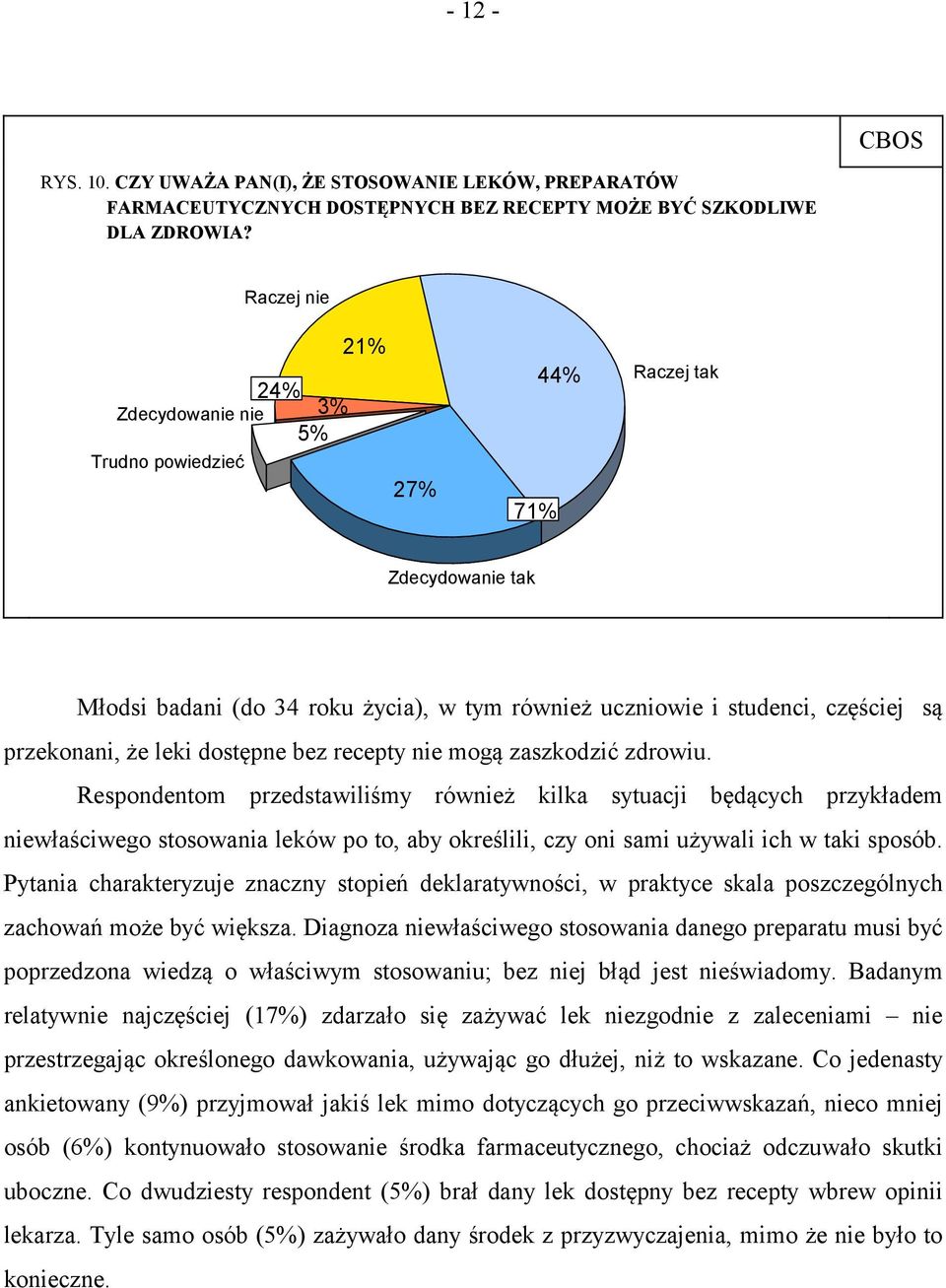 - 12 -

CBOS

RYS. 10. CZY UWAŻA PAN(I), ŻE STOSOWANIE LEKÓW, PREPARATÓW FARMACEUTYCZNYCH DOSTĘPNYCH BEZ RECEPTY MOŻE BYĆ SZKODLIWE DLA ZDROWIA?

Raczej nie

21%

24%

Zdecydowanie nie

3%

5%

Trudno powiedzieć

44%

Raczej tak

27%

71%

Zdecydowanie tak

Młodsi badani (do 34 roku życia), w tym również uczniowie i studenci, częściej są przekonani, że leki dostępne bez recepty nie mogą zaszkodzić zdrowiu.

Respondentom przedstawiliśmy również kilka sytuacji będących przykładem niewłaściwego stosowania leków po to, aby określili, czy oni sami używali ich w taki sposób. Pytania charakteryzuje znaczny stopień deklaratywności, w praktyce skala poszczególnych zachowań może być większa. Diagnoza niewłaściwego stosowania danego preparatu musi być poprzedzona wiedzą o właściwym stosowaniu; bez niej błąd jest nieświadomy. Badanym relatywnie najczęściej (17%) zdarzało się zażywać lek niezgodnie z zaleceniami – nie przestrzegając określonego dawkowania, używając go dłużej, niż to wskazane. Co jedenasty ankietowany (9%) przyjmował jakiś lek mimo dotyczących go przeciwwskazań, nieco mniej osób (6%) kontynuowało stosowanie środka farmaceutycznego, chociaż odczuwało skutki uboczne. Co dwudziesty respondent (5%) brał dany lek dostępny bez recepty wbrew opinii lekarza. Tyle samo osób (5%) zażywało dany środek z przyzwyczajenia, mimo że nie było to konieczne.